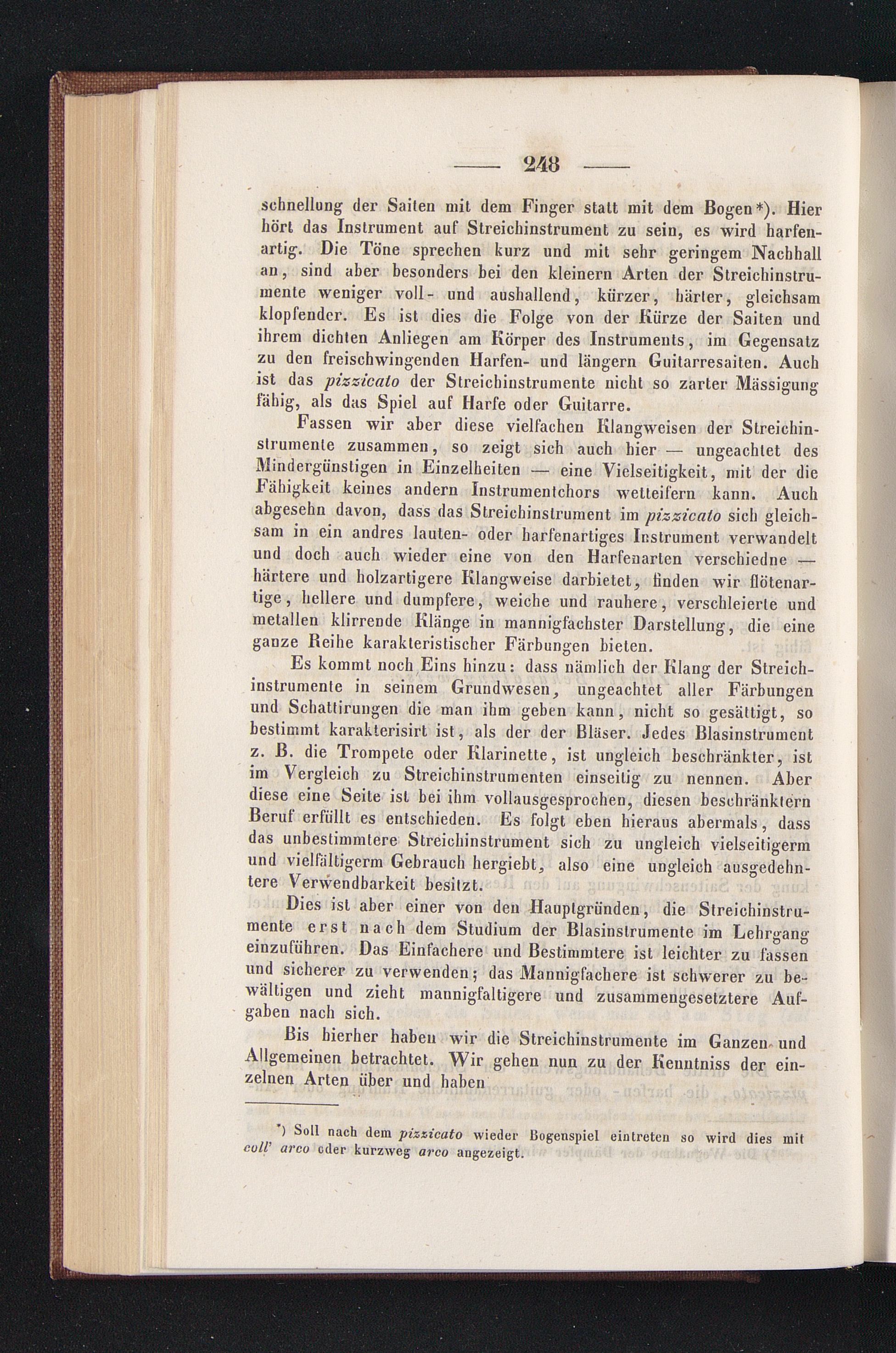 — 248 —

schnellung der Saiten mit dem Finger statt mit dem Bogen*). Hier hört das Instrument auf Streichinstrument zu sein, es wird harfenartig. Die Töne sprechen kurz und mit sehr geringem Nachhall an, sind aber besonders bei den kleinern Arten der Streichinstrumente weniger voll- und aushallend, kürzer, härter, gleichsam klopfender. Es ist dies die Folge von der Kürze der Saiten und ihrem dichten Anliegen am Körper des Instruments, im Gegensatz zu den freischwingenden Harfen- und längern Guitarresaiten. Auch ist das pizzicato der Streichinstrumente nicht so zarter Mässigung fähig, als das Spiel auf Harfe oder Guitarre.

Fassen wir aber diese vielfachen Klangweisen der Streichinstrumente zusammen, so zeigt sich auch hier — ungeachtet des Mindergünstigen in Einzelheiten — eine Vielseitigkeit, mit der die Fähigkeit keines andern Instrumentchors wetteifern kann. Auch abgesehn davon, dass das Streichinstrument im pizzicato sich gleichsam in ein andres lauten- oder harfenartiges Instrument verwandelt und doch auch wieder eine von den Harfenarten verschiedne — härtere und holzartigere Klangweise darbietet, finden wir flötenartige, hellere und dumpfere, weiche und rauhere, verschleierte und metallen klirrende Klänge in mannigfachster Darstellung, die eine ganze Reihe karakteristischer Färbungen bieten.

Es kommt noch Eins hinzu: dass nämlich der Klang der Streichinstrumente in seinem Grundwesen, ungeachtet aller Färbungen und Schattirungen die man ihm geben kann, nicht so gesättigt, so bestimmt karakterisirt ist, als der der Bläser. Jedes Blasinstrument z. B. die Trompete oder Klarinette, ist ungleich beschränkter, ist im Vergleich zu Streichinstrumenten einseitig zu nennen. Aber diese eine Seite ist bei ihm vollausgesprochen, diesen beschränktern Beruf erfüllt es entschieden. Es folgt eben hieraus abermals, dass das unbestimmtere Streichinstrument sich zu ungleich vielseitigerm und vielfältigerm Gebrauch hergiebt, also eine ungleich ausgedehntere Verwendbarkeit besitzt.

Dies ist aber einer von den Hauptgründen, die Streichinstrumente erst nach dem Studium der Blasinstrumente im Lehrgang einzuführen. Das Einfachere und Bestimmtere ist leichter zu fassen und sicherer zu verwenden; das Mannigfachere ist schwerer zu bewältigen und zieht mannigfaltigere und zusammengesetztere Aufgaben nach sich.

Bis hierher haben wir die Streichinstrumente im Ganzen und Allgemeinen betrachtet. Wir gehen nun zu der Kenntniss der einzelnen Arten über und haben

*) Soll nach dem pizzicato wieder Bogenspiel eintreten so wird dies mit coll' arco oder kurzweg arco angezeigt.